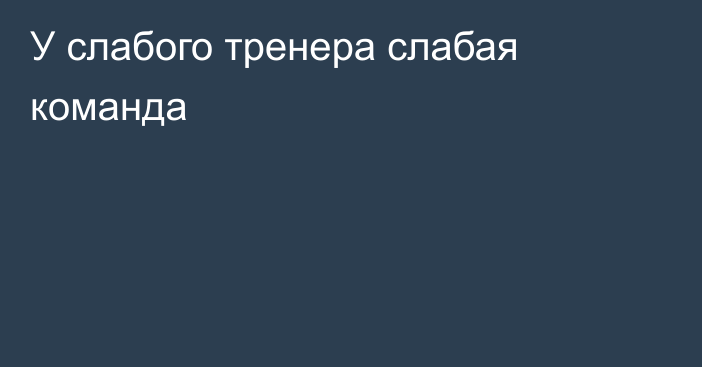 У слабого тренера слабая команда